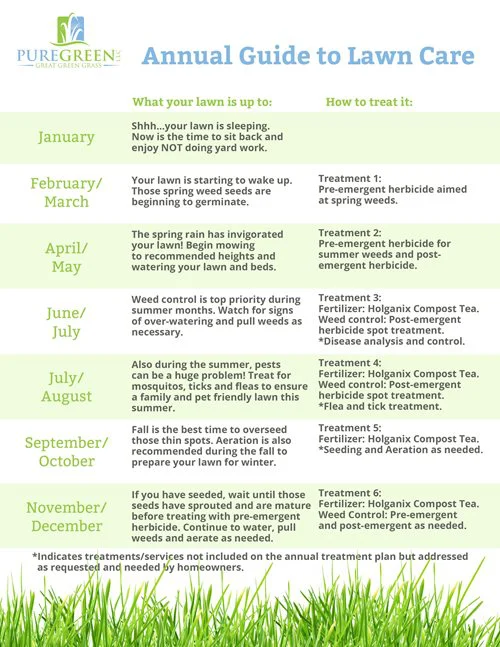 PUREGREEN LLC
GREAT GREEN GRASS

Annual Guide to Lawn Care

| | What your lawn is up to: | How to treat it: |
|---|---|---|
| January | Shhh...your lawn is sleeping. Now is the time to sit back and enjoy NOT doing yard work. | |
| February/ March | Your lawn is starting to wake up. Those spring weed seeds are beginning to germinate. | Treatment 1: Pre-emergent herbicide aimed at spring weeds. |
| April/ May | The spring rain has invigorated your lawn! Begin mowing to recommended heights and watering your lawn and beds. | Treatment 2: Pre-emergent herbicide for summer weeds and post-emergent herbicide. |
| June/ July | Weed control is top priority during summer months. Watch for signs of over-watering and pull weeds as necessary. | Treatment 3: Fertilizer: Holganix Compost Tea. Weed control: Post-emergent herbicide spot treatment. *Disease analysis and control. |
| July/ August | Also during the summer, pests can be a huge problem! Treat for mosquitos, ticks and fleas to ensure a family and pet friendly lawn this summer. | Treatment 4: Fertilizer: Holganix Compost Tea. Weed control: Post-emergent herbicide spot treatment. *Flea and tick treatment. |
| September/ October | Fall is the best time to overseed those thin spots. Aeration is also recommended during the fall to prepare your lawn for winter. | Treatment 5: Fertilizer: Holganix Compost Tea. *Seeding and Aeration as needed. |
| November/ December | If you have seeded, wait until those seeds have sprouted and are mature before treating with pre-emergent herbicide. Continue to water, pull weeds and aerate as needed. | Treatment 6: Fertilizer: Holganix Compost Tea. Weed Control: Pre-emergent and post-emergent as needed. |

*Indicates treatments/services not included on the annual treatment plan but addressed as requested and needed by homeowners.